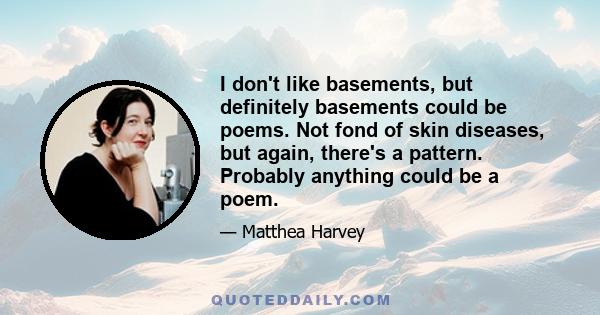 I don't like basements, but definitely basements could be poems. Not fond of skin diseases, but again, there's a pattern. Probably anything could be a poem.

— Matthea Harvey

QUOTEDDAILY.COM